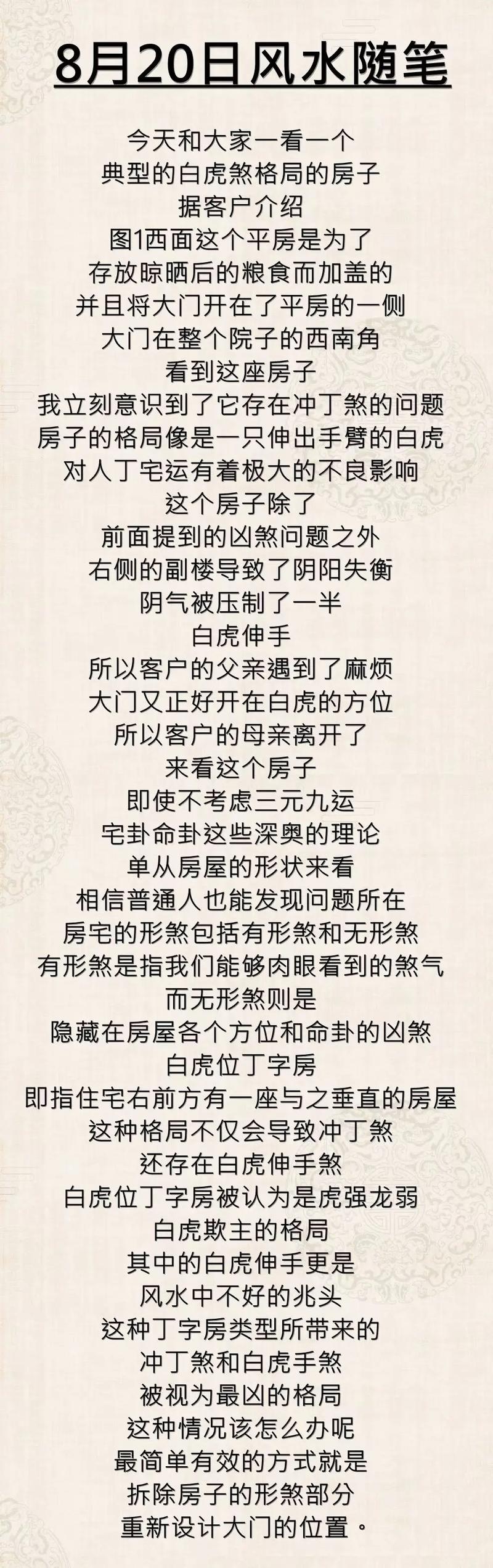 8月20日风水随笔

今天和大家一看一个
典型的白虎煞格局的房子
据客户介绍
图1西面这个平房是为了
存放晾晒后的粮食而加盖的
并且将大门开在了平房的一侧
大门在整个院子的西南角
看到这座房子
我立刻意识到了它存在冲丁煞的问题
房子的格局像是一只伸出手臂的白虎
对人丁宅运有着极大的不良影响
这个房子除了
前面提到的凶煞问题之外
右侧的副楼导致了阴阳失衡
阴气被压制了一半
白虎伸手
所以客户的父亲遇到了麻烦
大门又正好开在白虎的方位
所以客户的母亲离开了
来看这个房子
即使不考虑三元九运
宅卦命卦这些深奥的理论
单从房屋的形状来看
相信普通人也能发现问题所在
房宅的形煞包括有形煞和无形煞
有形煞是指我们能够肉眼看到的煞气
而无形煞则是
隐藏在房屋各个方位和命卦的凶煞
白虎位丁字房
即指住宅右前方有一座与之垂直的房屋
这种格局不仅会导致冲丁煞
还存在白虎伸手煞
白虎位丁字房被认为是虎强龙弱
白虎欺主的格局
其中的白虎伸手更是
风水中不好的兆头
这种丁字房类型所带来的
冲丁煞和白虎手煞
被视为最凶的格局
这种情况该怎么办呢
最简单有效的方式就是
拆除房子的形煞部分
重新设计大门的位置。